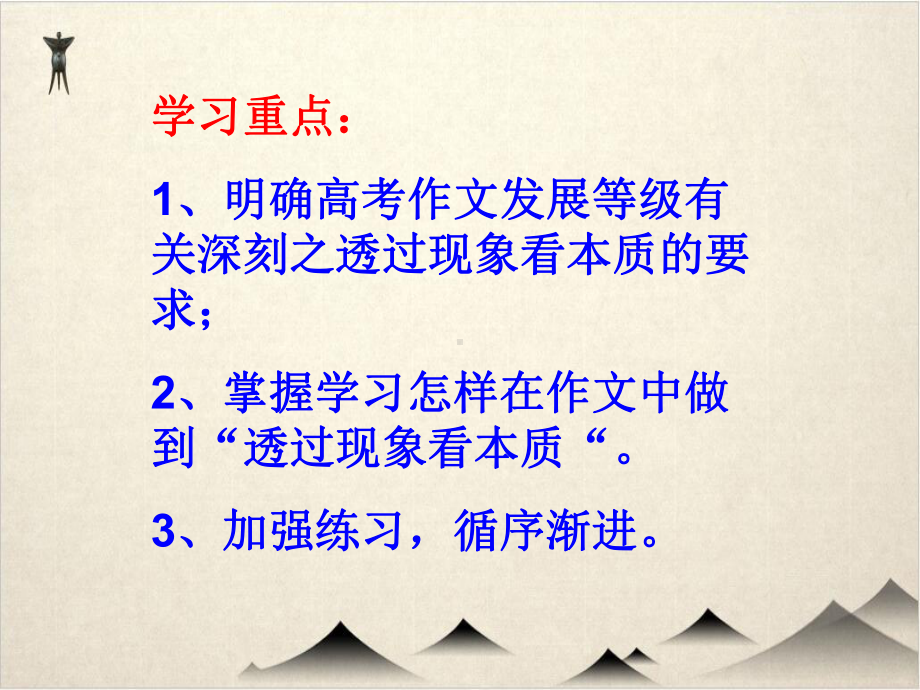 学习重点：

1、明确高考作文发展等级有关深刻之透过现象看本质的要求；

2、掌握学习怎样在作文中做到“透过现象看本质“。

3、加强练习，循序渐进。